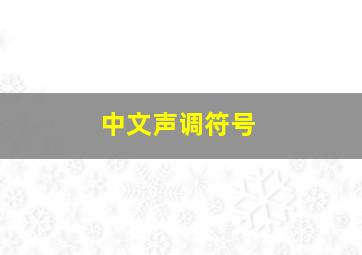 中文声调符号